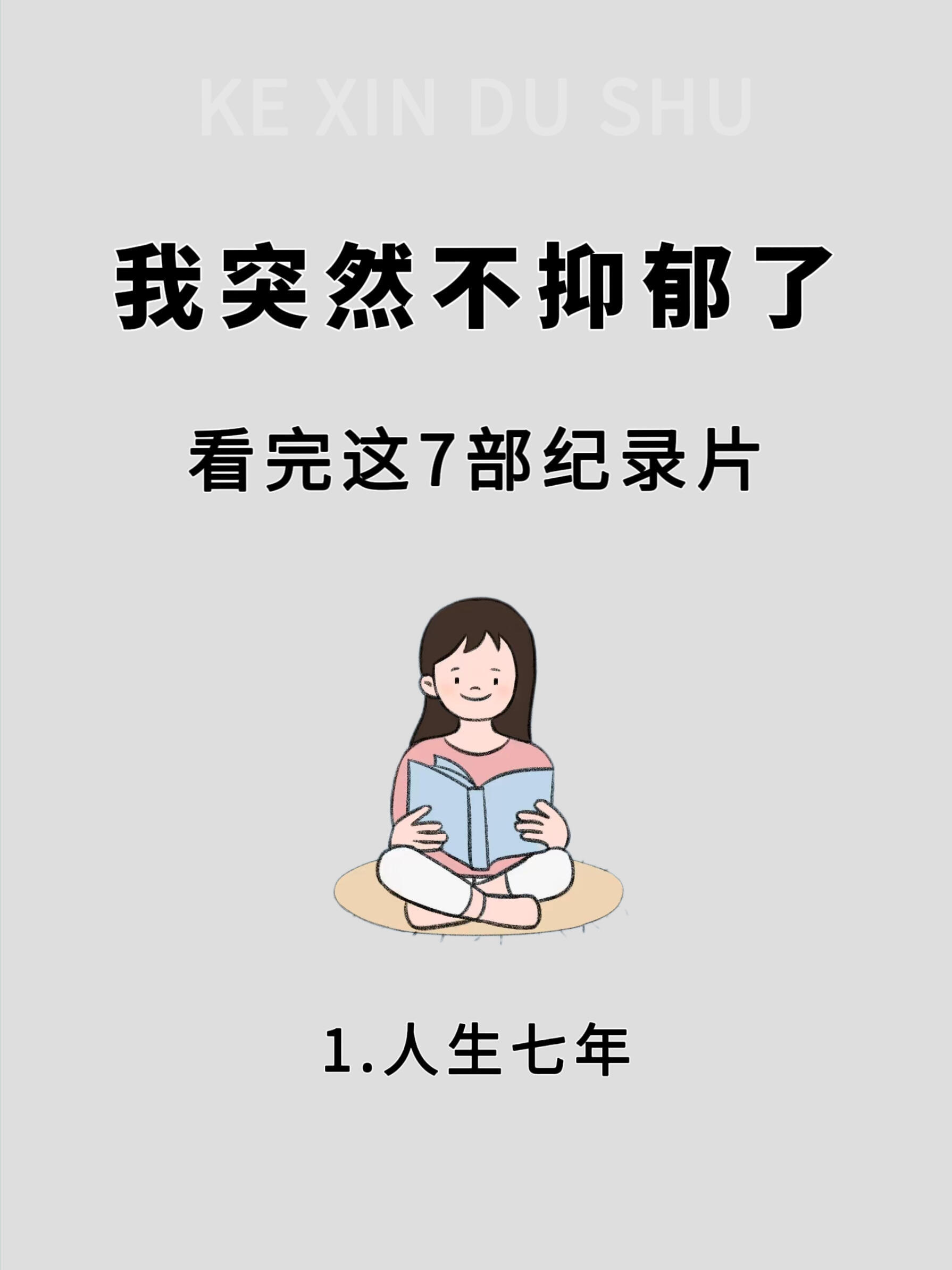 KE XIN DU SHU

我突然不抑郁了

看完这7部纪录片

1.人生七年